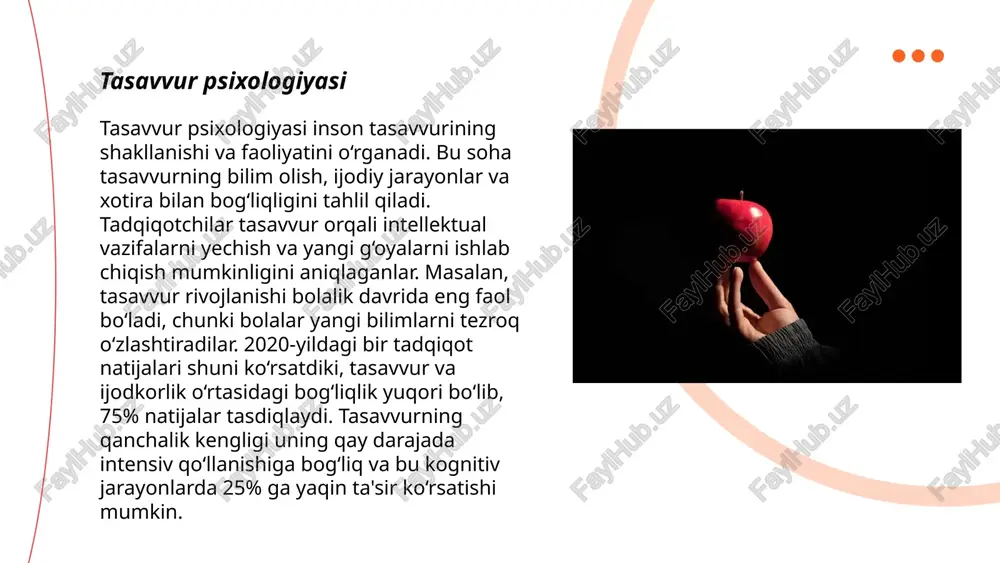 Tasavvur psixologiyasi

Tasavvur psixologiyasi inson tasavvurining shakllanishi va faoliyatini oʻrganadi. Bu soha tasavvurning bilim olish, ijodiy jarayonlar va xotira bilan bogʻliqligini tahlil qiladi. Tadqiqotchilar tasavvur orqali intellektual vazifalarni yechish va yangi gʻoyalarni ishlab chiqish mumkinligini aniqlaganlar. Masalan, tasavvur rivojlanishi bolalik davrida eng faol boʻladi, chunki bolalar yangi bilimlarni tezroq oʻzlashtiradilar. 2020-yildagi bir tadqiqot natijalari shuni koʻrsatdiki, tasavvur va ijodkorlik oʻrtasidagi bogʻliqlik yuqori boʻlib, 75% natijalar tasdiqlaydi. Tasavvurning qanchalik kengligi uning qay darajada intensiv qoʻllanishiga bogʻliq va bu kognitiv jarayonlarda 25% ga yaqin ta'sir koʻrsatishi mumkin.

FaylHub.uz